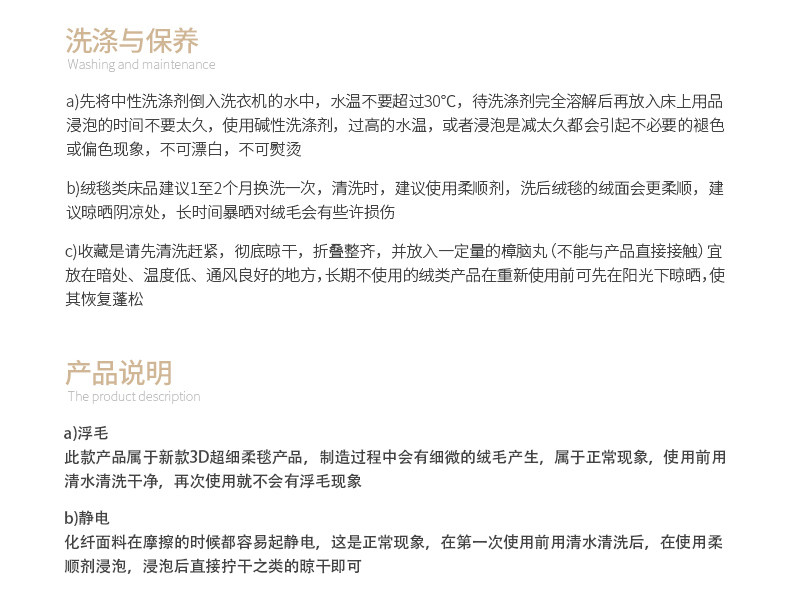 洗涤与保养
Washing and maintenance

a)先将中性洗涤剂倒入洗衣机的水中，水温不要超过30°C，待洗涤剂完全溶解后再放入床上用品浸泡的时间不要太久，使用碱性洗涤剂，过高的水温，或者浸泡是减太久都会引起不必要的褪色或偏色现象，不可漂白，不可熨烫

b)绒毯类床品建议1至2个月换洗一次，清洗时，建议使用柔顺剂，洗后绒毯的绒面会更柔顺，建议晾晒阴凉处，长时间暴晒对绒毛会有些许损伤

c)收藏是请先清洗赶紧，彻底晾干，折叠整齐，并放入一定量的樟脑丸（不能与产品直接接触）宜放在暗处、温度低、通风良好的地方，长期不使用的绒类产品在重新使用前可先在阳光下晾晒，使其恢复蓬松

产品说明
The product description

a)浮毛
此款产品属于新款3D超细柔毯产品，制造过程中会有细微的绒毛产生，属于正常现象，使用前用清水清洗干净，再次使用就不会有浮毛现象

b)静电
化纤面料在摩擦的时候都容易起静电，这是正常现象，在第一次使用前用清水清洗后，在使用柔顺剂浸泡，浸泡后直接拧干之类的晾干即可